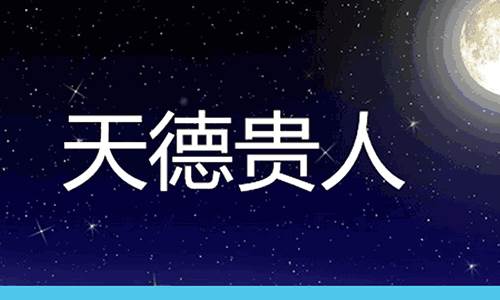 天德贵人